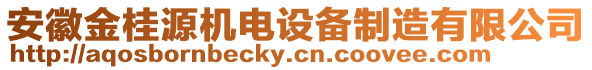 安徽金桂源机电设备制造有限公司
http://aqosbornbecky.cn.coovee.com